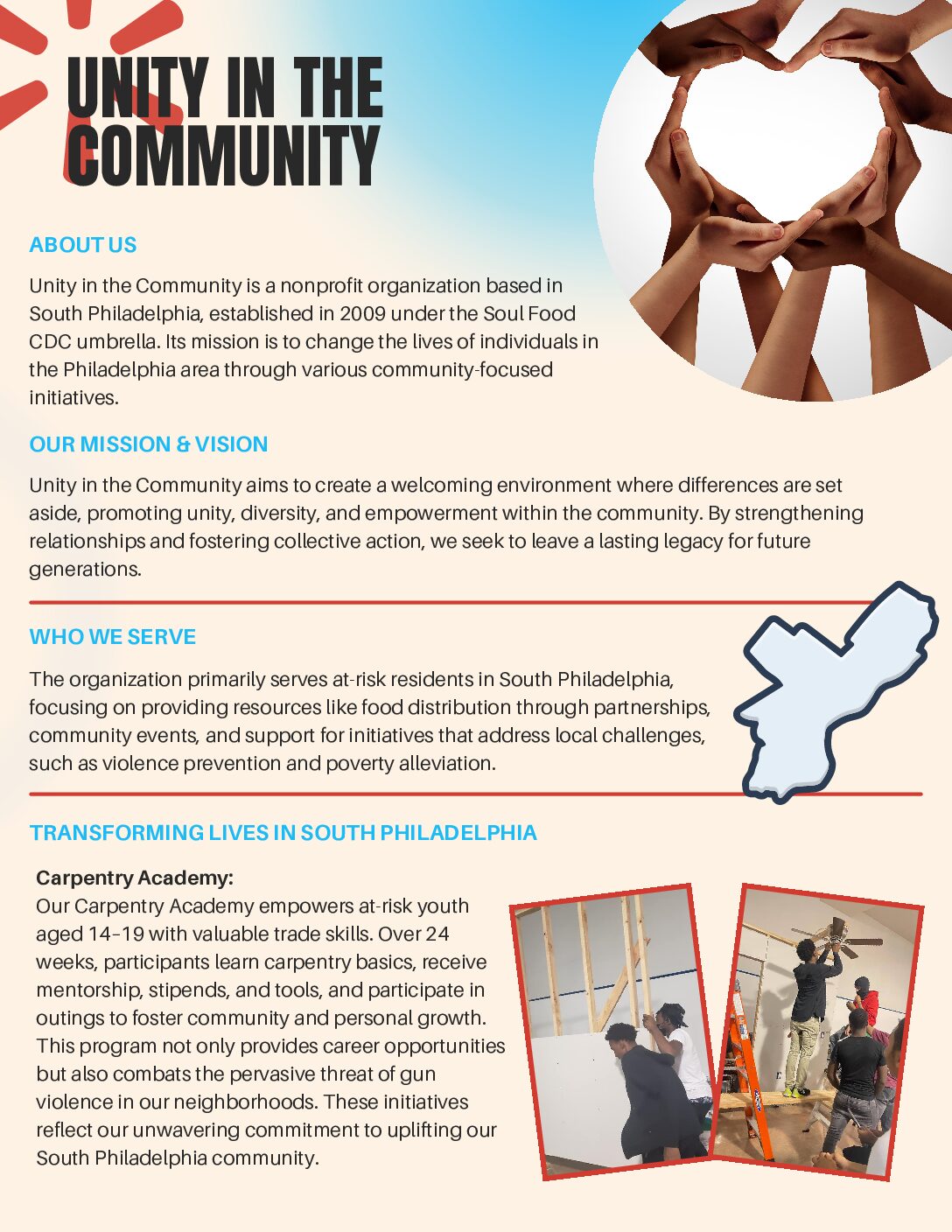 UNITY IN THE COMMUNITY

ABOUT US

Unity in the Community is a nonprofit organization based in South Philadelphia, established in 2009 under the Soul Food CDC umbrella. Its mission is to change the lives of individuals in the Philadelphia area through various community-focused initiatives.

OUR MISSION & VISION

Unity in the Community aims to create a welcoming environment where differences are set aside, promoting unity, diversity, and empowerment within the community. By strengthening relationships and fostering collective action, we seek to leave a lasting legacy for future generations.

WHO WE SERVE

The organization primarily serves at-risk residents in South Philadelphia, focusing on providing resources like food distribution through partnerships, community events, and support for initiatives that address local challenges, such as violence prevention and poverty alleviation.

TRANSFORMING LIVES IN SOUTH PHILADELPHIA

Carpentry Academy:
Our Carpentry Academy empowers at-risk youth aged 14–19 with valuable trade skills. Over 24 weeks, participants learn carpentry basics, receive mentorship, stipends, and tools, and participate in outings to foster community and personal growth. This program not only provides career opportunities but also combats the pervasive threat of gun violence in our neighborhoods. These initiatives reflect our unwavering commitment to uplifting our South Philadelphia community.